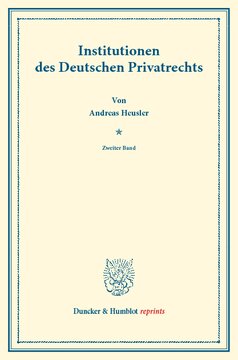 Institutionen des Deutschen Privatrechts

Von
Andreas Heusler

*

Zweiter Band

Duncker & Humblot reprints